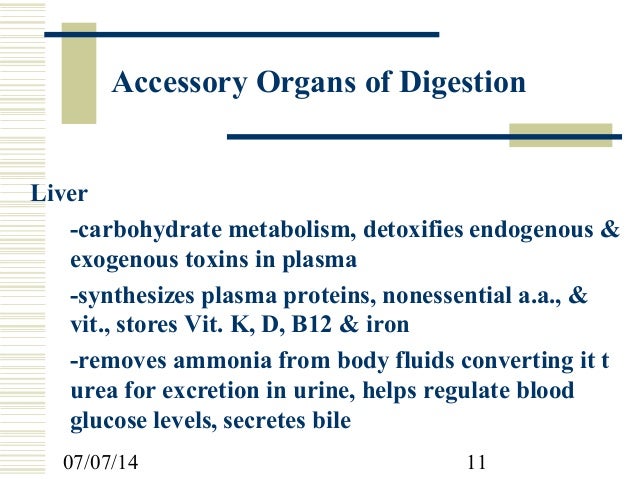 Accessory Organs of Digestion

Liver

-carbohydrate metabolism, detoxifies endogenous & exogenous toxins in plasma

-synthesizes plasma proteins, nonessential a.a., & vit., stores Vit. K, D, B12 & iron

-removes ammonia from body fluids converting it t urea for excretion in urine, helps regulate blood glucose levels, secretes bile

07/07/14

11